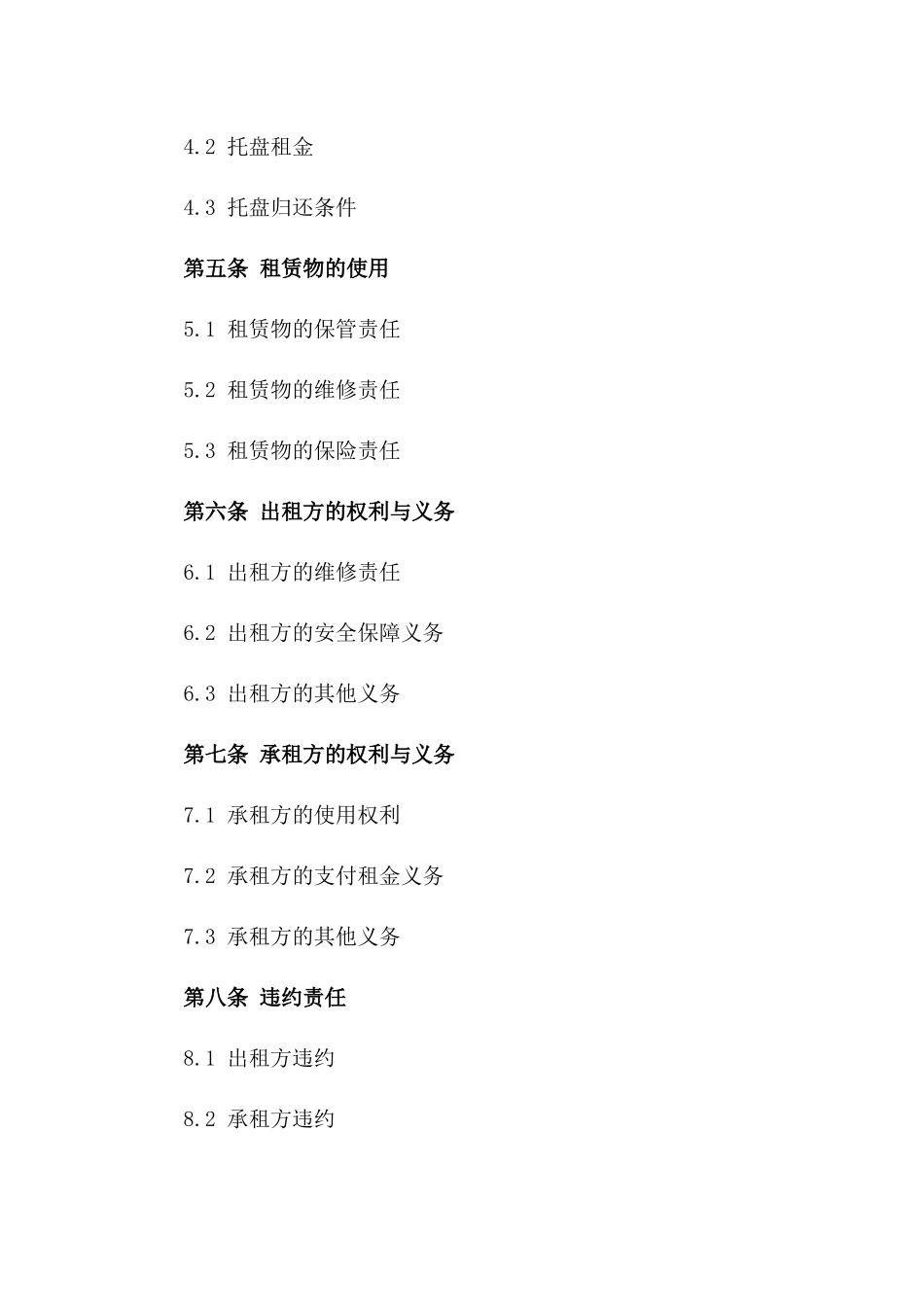 4.2 托盘租金

4.3 托盘归还条件

第五条 租赁物的使用

5.1 租赁物的保管责任

5.2 租赁物的维修责任

5.3 租赁物的保险责任

第六条 出租方的权利与义务

6.1 出租方的维修责任

6.2 出租方的安全保障义务

6.3 出租方的其他义务

第七条 承租方的权利与义务

7.1 承租方的使用权利

7.2 承租方的支付租金义务

7.3 承租方的其他义务

第八条 违约责任

8.1 出租方违约

8.2 承租方违约